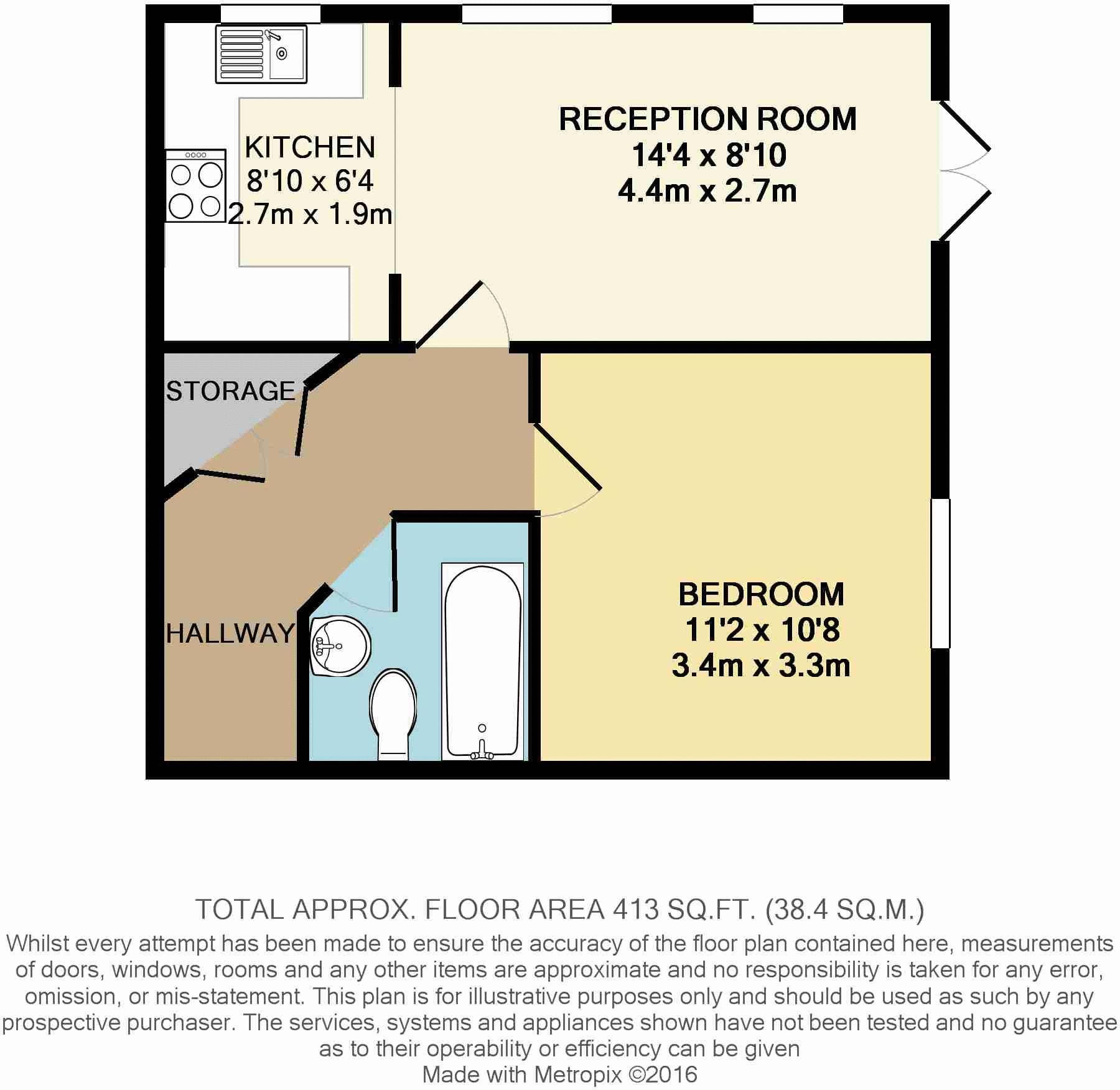 KITCHEN
8'10 x 6'4
2.7m x 1.9m

RECEPTION ROOM
14'4 x 8'10
4.4m x 2.7m

STORAGE

HALLWAY

BEDROOM
11'2 x 10'8
3.4m x 3.3m

TOTAL APPROX. FLOOR AREA 413 SQ.FT. (38.4 SQ.M.)
Whilst every attempt has been made to ensure the accuracy of the floor plan contained here, measurements of doors, windows, rooms and any other items are approximate and no responsibility is taken for any error, omission, or mis-statement. This plan is for illustrative purposes only and should be used as such by any prospective purchaser. The services, systems and appliances shown have not been tested and no guarantee as to their operability or efficiency can be given
Made with Metropix ©2016